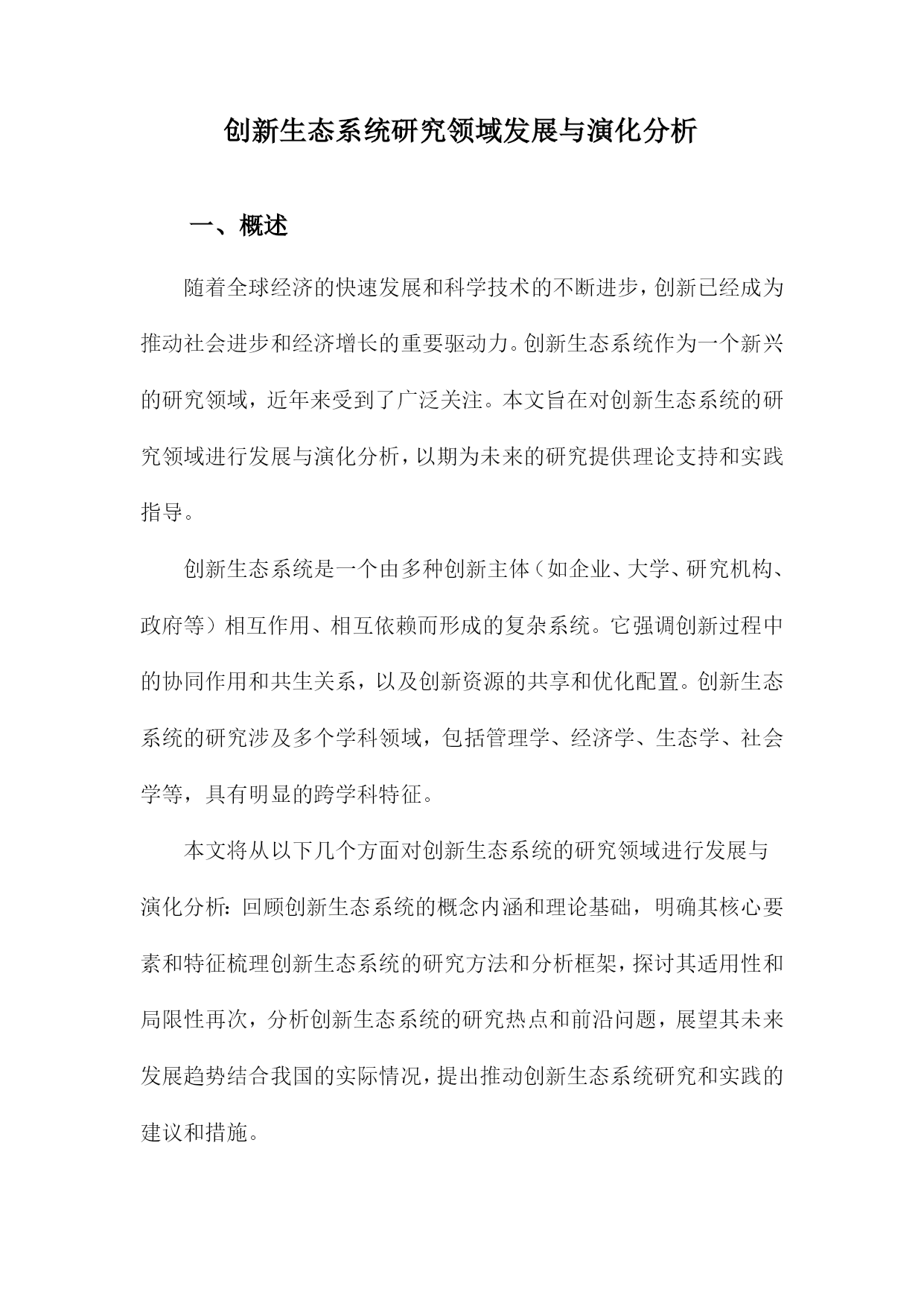 创新生态系统研究领域发展与演化分析

一、概述

随着全球经济的快速发展和科学技术的不断进步，创新已经成为推动社会进步和经济增长的重要驱动力。创新生态系统作为一个新兴的研究领域，近年来受到了广泛关注。本文旨在对创新生态系统的研究领域进行发展与演化分析，以期为未来的研究提供理论支持和实践指导。

创新生态系统是一个由多种创新主体（如企业、大学、研究机构、政府等）相互作用、相互依赖而形成的复杂系统。它强调创新过程中的协同作用和共生关系，以及创新资源的共享和优化配置。创新生态系统的研究涉及多个学科领域，包括管理学、经济学、生态学、社会学等，具有明显的跨学科特征。

本文将从以下几个方面对创新生态系统的研究领域进行发展与演化分析：回顾创新生态系统的概念内涵和理论基础，明确其核心要素和特征梳理创新生态系统的研究方法和分析框架，探讨其适用性和局限性再次，分析创新生态系统的研究热点和前沿问题，展望其未来发展趋势结合我国的实际情况，提出推动创新生态系统研究和实践的建议和措施。